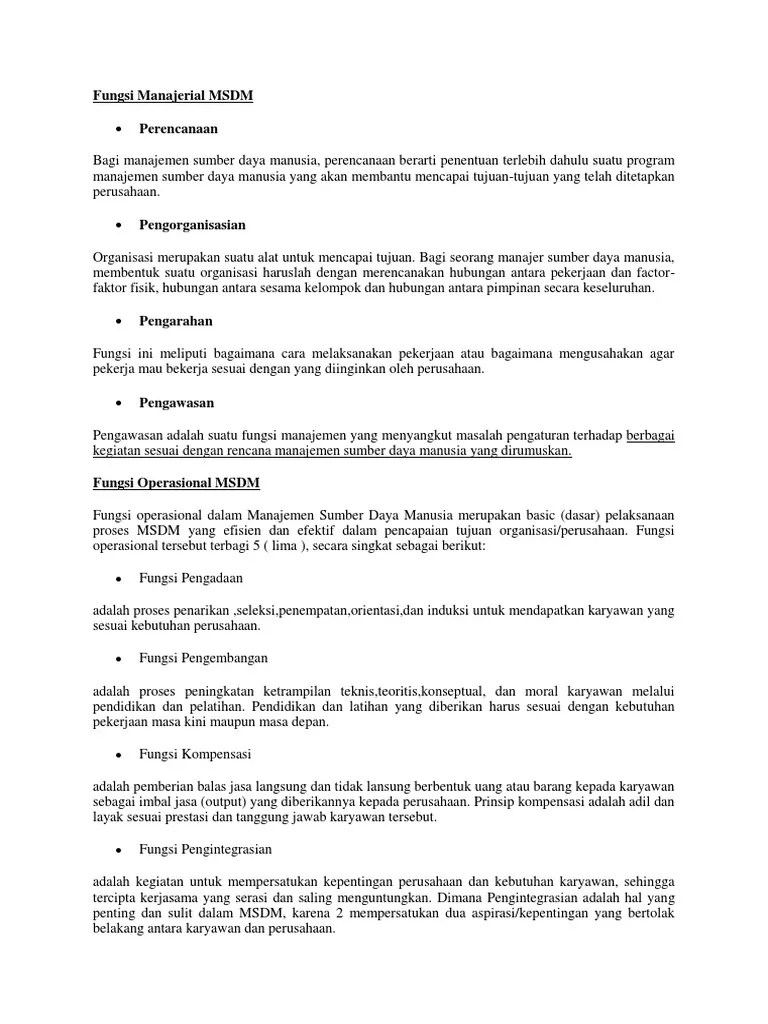 Fungsi Manajerial MSDM

• Perencanaan

Bagi manajemen sumber daya manusia, perencanaan berarti penentuan terlebih dahulu suatu program manajemen sumber daya manusia yang akan membantu mencapai tujuan-tujuan yang telah ditetapkan perusahaan.

• Pengorganisasian

Organisasi merupakan suatu alat untuk mencapai tujuan. Bagi seorang manajer sumber daya manusia, membentuk suatu organisasi haruslah dengan merencanakan hubungan antara pekerjaan dan factor-faktor fisik, hubungan antara sesama kelompok dan hubungan antara pimpinan secara keseluruhan.

• Pengarahan

Fungsi ini meliputi bagaimana cara melaksanakan pekerjaan atau bagaimana mengusahakan agar pekerja mau bekerja sesuai dengan yang diinginkan oleh perusahaan.

• Pengawasan

Pengawasan adalah suatu fungsi manajemen yang menyangkut masalah pengaturan terhadap berbagai kegiatan sesuai dengan rencana manajemen sumber daya manusia yang dirumuskan.

Fungsi Operasional MSDM

Fungsi operasional dalam Manajemen Sumber Daya Manusia merupakan basic (dasar) pelaksanaan proses MSDM yang efisien dan efektif dalam pencapaian tujuan organisasi/perusahaan. Fungsi operasional tersebut terbagi 5 ( lima ), secara singkat sebagai berikut:

• Fungsi Pengadaan

adalah proses penarikan ,seleksi,penempatan,orientasi,dan induksi untuk mendapatkan karyawan yang sesuai kebutuhan perusahaan.

• Fungsi Pengembangan

adalah proses peningkatan ketrampilan teknis,teoritis,konseptual, dan moral karyawan melalui pendidikan dan pelatihan. Pendidikan dan latihan yang diberikan harus sesuai dengan kebutuhan pekerjaan masa kini maupun masa depan.

• Fungsi Kompensasi

adalah pemberian balas jasa langsung dan tidak lansung berbentuk uang atau barang kepada karyawan sebagai imbal jasa (output) yang diberikannya kepada perusahaan. Prinsip kompensasi adalah adil dan layak sesuai prestasi dan tanggung jawab karyawan tersebut.

• Fungsi Pengintegrasian

adalah kegiatan untuk mempersatukan kepentingan perusahaan dan kebutuhan karyawan, sehingga tercipta kerjasama yang serasi dan saling menguntungkan. Dimana Pengintegrasian adalah hal yang penting dan sulit dalam MSDM, karena 2 mempersatukan dua aspirasi/kepentingan yang bertolak belakang antara karyawan dan perusahaan.